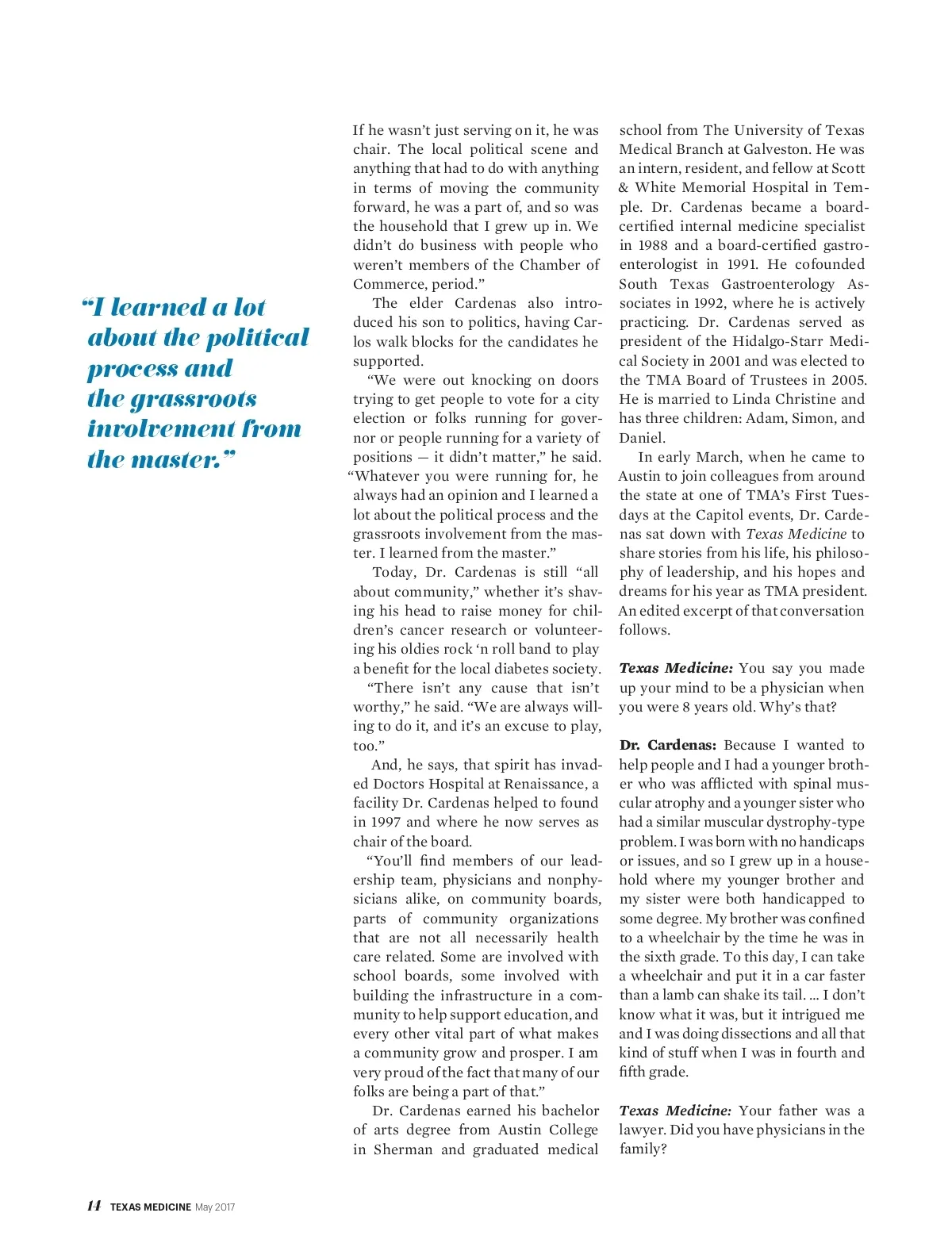 “I learned a lot about the political process and the grassroots involvement from the master.”

If he wasn’t just serving on it, he was chair. The local political scene and anything that had to do with anything in terms of moving the community forward, he was a part of, and so was the household that I grew up in. We didn’t do business with people who weren’t members of the Chamber of Commerce, period.”

The elder Cardenas also introduced his son to politics, having Carlos walk blocks for the candidates he supported.

“We were out knocking on doors trying to get people to vote for a city election or folks running for governor or people running for a variety of positions — it didn’t matter,” he said. “Whatever you were running for, he always had an opinion and I learned a lot about the political process and the grassroots involvement from the master. I learned from the master.”

Today, Dr. Cardenas is still “all about community,” whether it’s shaving his head to raise money for children’s cancer research or volunteering his oldies rock ‘n roll band to play a benefit for the local diabetes society.

“There isn’t any cause that isn’t worthy,” he said. “We are always willing to do it, and it’s an excuse to play, too.”

And, he says, that spirit has invaded Doctors Hospital at Renaissance, a facility Dr. Cardenas helped to found in 1997 and where he now serves as chair of the board.

“You’ll find members of our leadership team, physicians and nonphysicians alike, on community boards, parts of community organizations that are not all necessarily health care related. Some are involved with school boards, some involved with building the infrastructure in a community to help support education, and every other vital part of what makes a community grow and prosper. I am very proud of the fact that many of our folks are being a part of that.”

Dr. Cardenas earned his bachelor of arts degree from Austin College in Sherman and graduated medical school from The University of Texas Medical Branch at Galveston. He was an intern, resident, and fellow at Scott & White Memorial Hospital in Temple. Dr. Cardenas became a board-certified internal medicine specialist in 1988 and a board-certified gastroenterologist in 1991. He cofounded South Texas Gastroenterology Associates in 1992, where he is actively practicing. Dr. Cardenas served as president of the Hidalgo-Starr Medical Society in 2001 and was elected to the TMA Board of Trustees in 2005. He is married to Linda Christine and has three children: Adam, Simon, and Daniel.

In early March, when he came to Austin to join colleagues from around the state at one of TMA’s First Tuesdays at the Capitol events, Dr. Cardenas sat down with Texas Medicine to share stories from his life, his philosophy of leadership, and his hopes and dreams for his year as TMA president. An edited excerpt of that conversation follows.

Texas Medicine: You say you made up your mind to be a physician when you were 8 years old. Why’s that?

Dr. Cardenas: Because I wanted to help people and I had a younger brother who was afflicted with spinal muscular atrophy and a younger sister who had a similar muscular dystrophy-type problem. I was born with no handicaps or issues, and so I grew up in a household where my younger brother and my sister were both handicapped to some degree. My brother was confined to a wheelchair by the time he was in the sixth grade. To this day, I can take a wheelchair and put it in a car faster than a lamb can shake its tail. ... I don’t know what it was, but it intrigued me and I was doing dissections and all that kind of stuff when I was in fourth and fifth grade.

Texas Medicine: Your father was a lawyer. Did you have physicians in the family?

14 TEXAS MEDICINE May 2017